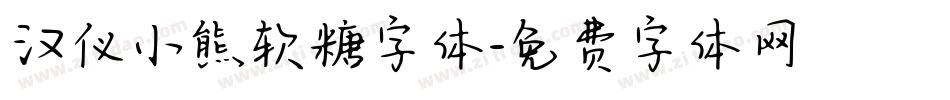 汉仪小熊软糖字体-免费字体网